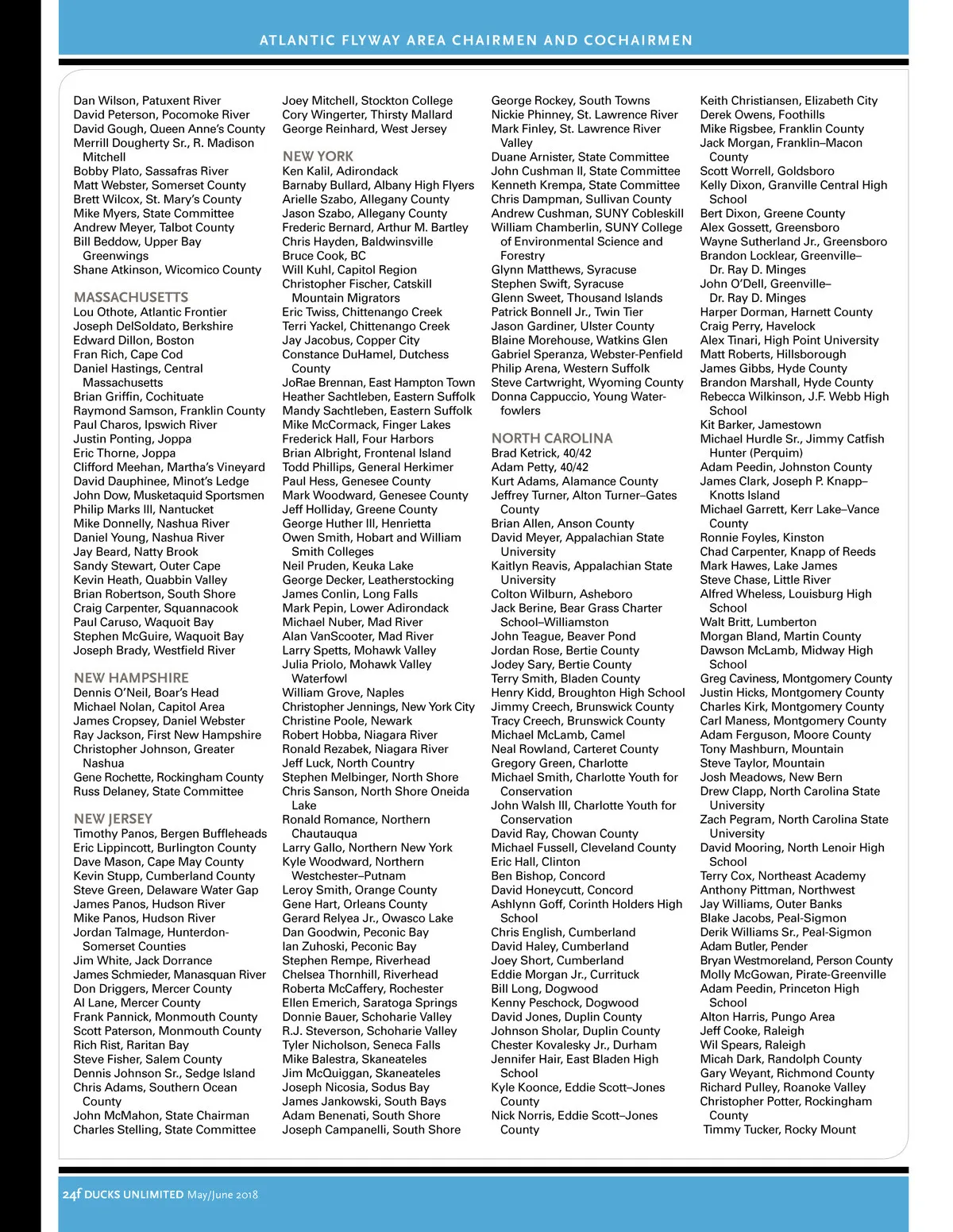 ATLANTIC FLYWAY AREA CHAIRMEN AND COCHAIRMEN

Dan Wilson, Patuxent River
David Peterson, Pocomoke River
David Gough, Queen Anne's County
Merrill Dougherty Sr., R. Madison Mitchell
Bobby Plato, Sassafras River
Matt Webster, Somerset County
Brett Wilcox, St. Mary's County
Mike Myers, State Committee
Andrew Meyer, Talbot County
Bill Beddow, Upper Bay Greenwings
Shane Atkinson, Wicomico County

MASSACHUSETTS
Lou Othote, Atlantic Frontier
Joseph DelSoldato, Berkshire
Edward Dillon, Boston
Fran Rich, Cape Cod
Daniel Hastings, Central Massachusetts
Brian Griffin, Cochituate
Raymond Samson, Franklin County
Paul Charos, Ipswich River
Justin Ponting, Joppa
Eric Thorne, Joppa
Clifford Meehan, Martha's Vineyard
David Dauphinee, Minot's Ledge
John Dow, Musketaquid Sportsmen
Philip Marks III, Nantucket
Mike Donnelly, Nashua River
Daniel Young, Nashua River
Jay Beard, Natty Brook
Sandy Stewart, Outer Cape
Kevin Heath, Quabbin Valley
Brian Robertson, South Shore
Craig Carpenter, Squannacook
Paul Caruso, Waquoit Bay
Stephen McGuire, Waquoit Bay
Joseph Brady, Westfield River

NEW HAMPSHIRE
Dennis O'Neil, Boar's Head
Michael Nolan, Capitol Area
James Cropsey, Daniel Webster
Ray Jackson, First New Hampshire
Christopher Johnson, Greater Nashua
Gene Rochette, Rockingham County
Russ Delaney, State Committee

NEW JERSEY
Timothy Panos, Bergen Buffleheads
Eric Lippincott, Burlington County
Dave Mason, Cape May County
Kevin Stupp, Cumberland County
Steve Green, Delaware Water Gap
James Panos, Hudson River
Mike Panos, Hudson River
Jordan Talmage, Hunterdon-Somerset Counties
Jim White, Jack Dorrance
James Schmieder, Manasquan River
Don Driggers, Mercer County
Al Lane, Mercer County
Frank Pannick, Monmouth County
Scott Paterson, Monmouth County
Rich Rist, Raritan Bay
Steve Fisher, Salem County
Dennis Johnson Sr., Sedge Island
Chris Adams, Southern Ocean County
John McMahon, State Chairman
Charles Stelling, State Committee

Joey Mitchell, Stockton College
Cory Wingerter, Thirsty Mallard
George Reinhard, West Jersey

NEW YORK
Ken Kalil, Adirondack
Barnaby Bullard, Albany High Flyers
Arielle Szabo, Allegany County
Jason Szabo, Allegany County
Frederic Bernard, Arthur M. Bartley
Chris Hayden, Baldwinsville
Bruce Cook, BC
Will Kuhl, Capitol Region
Christopher Fischer, Catskill Mountain Migrators
Eric Twiss, Chittenango Creek
Terri Yackel, Chittenango Creek
Jay Jacobus, Copper City
Constance DuHamel, Dutchess County
JoRae Brennan, East Hampton Town
Heather Sachtleben, Eastern Suffolk
Mandy Sachtleben, Eastern Suffolk
Mike McCormack, Finger Lakes
Frederick Hall, Four Harbors
Brian Albright, Frontenal Island
Todd Phillips, General Herkimer
Paul Hess, Genesee County
Mark Woodward, Genesee County
Jeff Holliday, Greene County
George Huther III, Henrietta
Owen Smith, Hobart and William Smith Colleges
Neil Pruden, Keuka Lake
George Decker, Leatherstocking
James Conlin, Long Falls
Mark Pepin, Lower Adirondack
Michael Nuber, Mad River
Alan VanScooter, Mad River
Larry Spetts, Mohawk Valley
Julia Priolo, Mohawk Valley Waterfowl
William Grove, Naples
Christopher Jennings, New York City
Christine Poole, Newark
Robert Hobba, Niagara River
Ronald Rezabek, Niagara River
Jeff Luck, North Country
Stephen Melbinger, North Shore
Chris Sanson, North Shore Oneida Lake
Ronald Romance, Northern Chautauqua
Larry Gallo, Northern New York
Kyle Woodward, Northern Westchester–Putnam
Leroy Smith, Orange County
Gene Hart, Orleans County
Gerard Relyea Jr., Owasco Lake
Dan Goodwin, Peconic Bay
Ian Zuhoski, Peconic Bay
Stephen Rempe, Riverhead
Chelsea Thornhill, Riverhead
Roberta McCaffery, Rochester
Ellen Emerich, Saratoga Springs
Donnie Bauer, Schoharie Valley
R.J. Steverson, Schoharie Valley
Tyler Nicholson, Seneca Falls
Mike Balestra, Skaneateles
Jim McQuiggan, Skaneateles
Joseph Nicosia, Sodus Bay
James Jankowski, South Bays
Adam Benenati, South Shore
Joseph Campanelli, South Shore

George Rockey, South Towns
Nickie Phinney, St. Lawrence River
Mark Finley, St. Lawrence River Valley
Duane Arnister, State Committee
John Cushman II, State Committee
Kenneth Krempa, State Committee
Chris Dampman, Sullivan County
Andrew Cushman, SUNY Cobleskill
William Chamberlin, SUNY College of Environmental Science and Forestry
Glynn Matthews, Syracuse
Stephen Swift, Syracuse
Glenn Sweet, Thousand Islands
Patrick Bonnell Jr., Twin Tier
Jason Gardiner, Ulster County
Blaine Morehouse, Watkins Glen
Gabriel Speranza, Webster-Penfield
Philip Arena, Western Suffolk
Steve Cartwright, Wyoming County
Donna Cappuccio, Young Waterfowlers

NORTH CAROLINA
Brad Ketrick, 40/42
Adam Petty, 40/42
Kurt Adams, Alamance County
Jeffrey Turner, Alton Turner–Gates County
Brian Allen, Anson County
David Meyer, Appalachian State University
Kaitlyn Reavis, Appalachian State University
Colton Wilburn, Asheboro
Jack Berine, Bear Grass Charter School–Williamston
John Teague, Beaver Pond
Jordan Rose, Bertie County
Jodey Sary, Bertie County
Terry Smith, Bladen County
Henry Kidd, Broughton High School
Jimmy Creech, Brunswick County
Tracy Creech, Brunswick County
Michael McLamb, Camel
Neal Rowland, Carteret County
Gregory Green, Charlotte
Michael Smith, Charlotte Youth for Conservation
John Walsh III, Charlotte Youth for Conservation
David Ray, Chowan County
Michael Fussell, Cleveland County
Eric Hall, Clinton
Ben Bishop, Concord
David Honeycutt, Concord
Ashlynn Goff, Corinth Holders High School
Chris English, Cumberland
David Haley, Cumberland
Joey Short, Cumberland
Eddie Morgan Jr., Currituck
Bill Long, Dogwood
Kenny Peschock, Dogwood
David Jones, Duplin County
Johnson Sholar, Duplin County
Chester Kovalesky Jr., Durham
Jennifer Hair, East Bladen High School
Kyle Koonce, Eddie Scott–Jones County
Nick Norris, Eddie Scott–Jones County

Keith Christiansen, Elizabeth City
Derek Owens, Foothills
Mike Rigsbee, Franklin County
Jack Morgan, Franklin–Macon County
Scott Worrell, Goldsboro
Kelly Dixon, Granville Central High School
Bert Dixon, Greene County
Alex Gossett, Greensboro
Wayne Sutherland Jr., Greensboro
Brandon Locklear, Greenville–Dr. Ray D. Minges
John O'Dell, Greenville–Dr. Ray D. Minges
Harper Dorman, Harnett County
Craig Perry, Havelock
Alex Tinari, High Point University
Matt Roberts, Hillsborough
James Gibbs, Hyde County
Brandon Marshall, Hyde County
Rebecca Wilkinson, J.F. Webb High School
Kit Barker, Jamestown
Michael Hurdle Sr., Jimmy Catfish Hunter (Perquim)
Adam Peedin, Johnston County
James Clark, Joseph P. Knapp–Knotts Island
Michael Garrett, Kerr Lake–Vance County
Ronnie Foyles, Kinston
Chad Carpenter, Knapp of Reeds
Mark Hawes, Lake James
Steve Chase, Little River
Alfred Wheless, Louisburg High School
Walt Britt, Lumberton
Morgan Bland, Martin County
Dawson McLamb, Midway High School
Greg Caviness, Montgomery County
Justin Hicks, Montgomery County
Charles Kirk, Montgomery County
Carl Maness, Montgomery County
Adam Ferguson, Moore County
Tony Mashburn, Mountain
Steve Taylor, Mountain
Josh Meadows, New Bern
Drew Clapp, North Carolina State University
Zach Pegram, North Carolina State University
David Mooring, North Lenoir High School
Terry Cox, Northeast Academy
Anthony Pittman, Northwest
Jay Williams, Outer Banks
Blake Jacobs, Peal-Sigmon
Derik Williams Sr., Peal-Sigmon
Adam Butler, Pender
Bryan Westmoreland, Person County
Molly McGowan, Pirate-Greenville
Adam Peedin, Princeton High School
Alton Harris, Pungo Area
Jeff Cooke, Raleigh
Wil Spears, Raleigh
Micah Dark, Randolph County
Gary Weyant, Richmond County
Richard Pulley, Roanoke Valley
Christopher Potter, Rockingham County
Timmy Tucker, Rocky Mount

24f DUCKS UNLIMITED May/June 2018